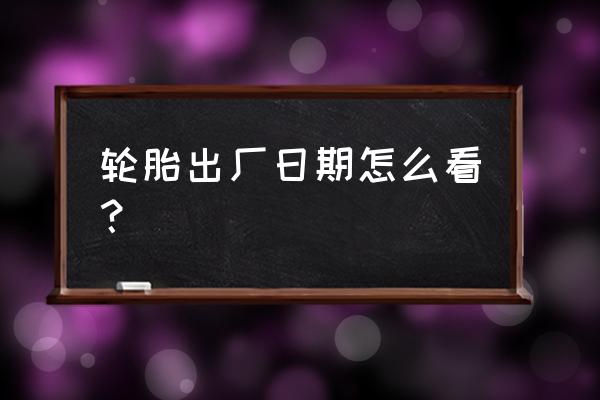 轮胎出厂日期怎么看？